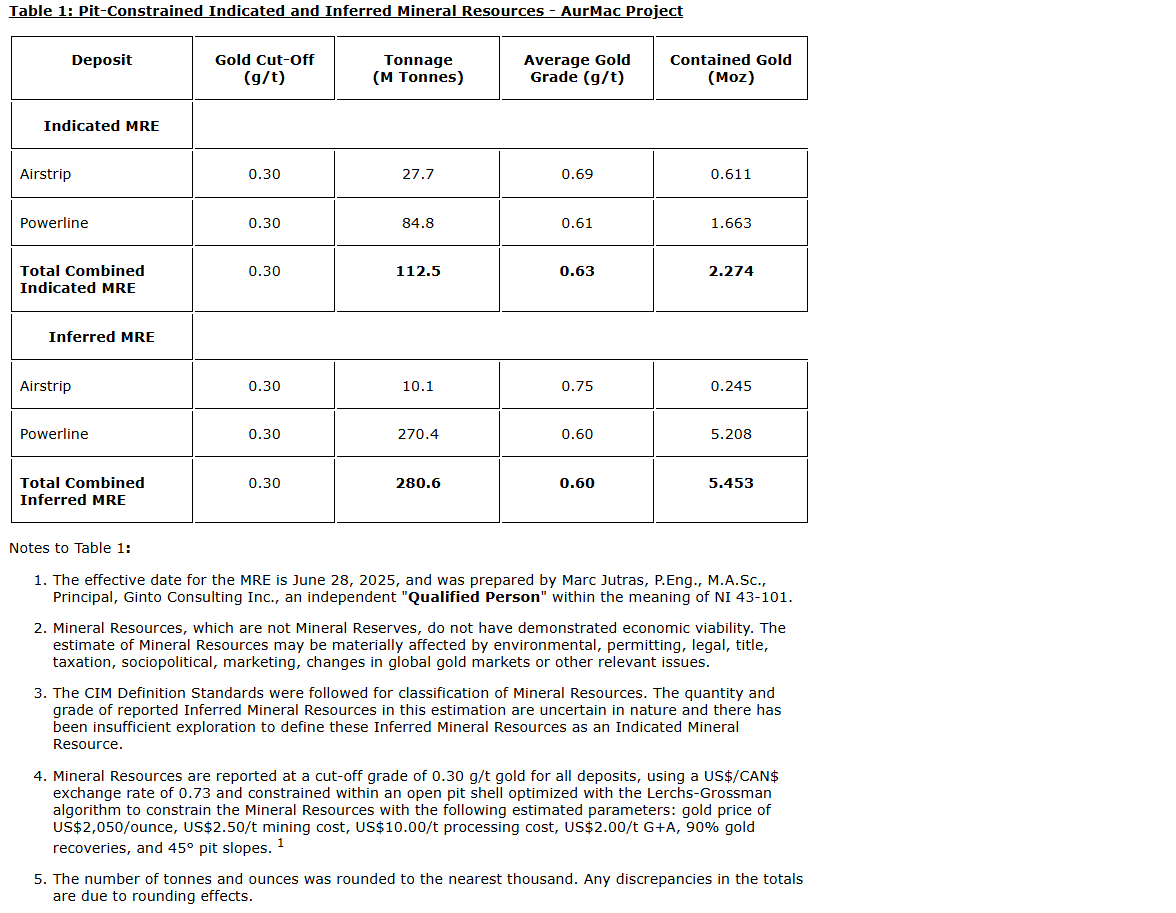 Table 1: Pit-Constrained Indicated and Inferred Mineral Resources - AurMac Project

| Deposit | Gold Cut-Off (g/t) | Tonnage (M Tonnes) | Average Gold Grade (g/t) | Contained Gold (Moz) |
|---|---|---|---|---|
| Indicated MRE | | | | |
| Airstrip | 0.30 | 27.7 | 0.69 | 0.611 |
| Powerline | 0.30 | 84.8 | 0.61 | 1.663 |
| Total Combined Indicated MRE | 0.30 | 112.5 | 0.63 | 2.274 |
| Inferred MRE | | | | |
| Airstrip | 0.30 | 10.1 | 0.75 | 0.245 |
| Powerline | 0.30 | 270.4 | 0.60 | 5.208 |
| Total Combined Inferred MRE | 0.30 | 280.6 | 0.60 | 5.453 |

Notes to Table 1:

1. The effective date for the MRE is June 28, 2025, and was prepared by Marc Jutras, P.Eng., M.A.Sc., Principal, Ginto Consulting Inc., an independent "Qualified Person" within the meaning of NI 43-101.

2. Mineral Resources, which are not Mineral Reserves, do not have demonstrated economic viability. The estimate of Mineral Resources may be materially affected by environmental, permitting, legal, title, taxation, sociopolitical, marketing, changes in global gold markets or other relevant issues.

3. The CIM Definition Standards were followed for classification of Mineral Resources. The quantity and grade of reported Inferred Mineral Resources in this estimation are uncertain in nature and there has been insufficient exploration to define these Inferred Mineral Resources as an Indicated Mineral Resource.

4. Mineral Resources are reported at a cut-off grade of 0.30 g/t gold for all deposits, using a US$/CAN$ exchange rate of 0.73 and constrained within an open pit shell optimized with the Lerchs-Grossman algorithm to constrain the Mineral Resources with the following estimated parameters: gold price of US$2,050/ounce, US$2.50/t mining cost, US$10.00/t processing cost, US$2.00/t G+A, 90% gold recoveries, and 45° pit slopes. $^1$

5. The number of tonnes and ounces was rounded to the nearest thousand. Any discrepancies in the totals are due to rounding effects.